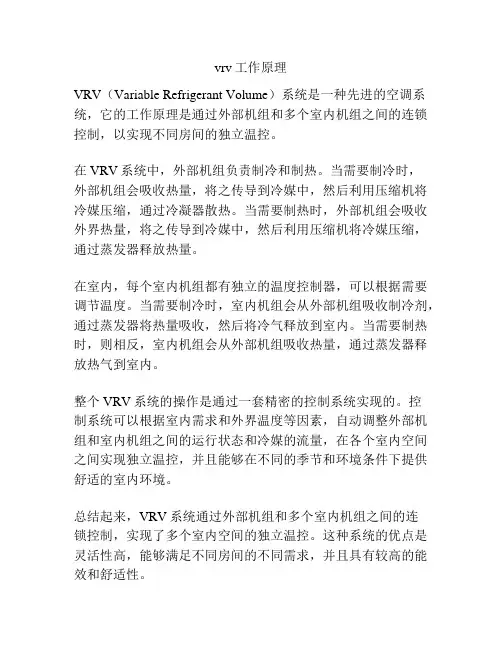 vrv 工作原理

VRV（Variable Refrigerant Volume）系统是一种先进的空调系统，它的工作原理是通过外部机组和多个室内机组之间的连锁控制，以实现不同房间的独立温控。

在 VRV 系统中，外部机组负责制冷和制热。当需要制冷时，外部机组会吸收热量，将之传导到冷媒中，然后利用压缩机将冷媒压缩，通过冷凝器散热。当需要制热时，外部机组会吸收外界热量，将之传导到冷媒中，然后利用压缩机将冷媒压缩，通过蒸发器释放热量。

在室内，每个室内机组都有独立的温度控制器，可以根据需要调节温度。当需要制冷时，室内机组会从外部机组吸收制冷剂，通过蒸发器将热量吸收，然后将冷气释放到室内。当需要制热时，则相反，室内机组会从外部机组吸收热量，通过蒸发器释放热气到室内。

整个 VRV 系统的操作是通过一套精密的控制系统实现的。控制系统可以根据室内需求和外界温度等因素，自动调整外部机组和室内机组之间的运行状态和冷媒的流量，在各个室内空间之间实现独立温控，并且能够在不同的季节和环境条件下提供舒适的室内环境。

总结起来，VRV 系统通过外部机组和多个室内机组之间的连锁控制，实现了多个室内空间的独立温控。这种系统的优点是灵活性高，能够满足不同房间的不同需求，并且具有较高的能效和舒适性。